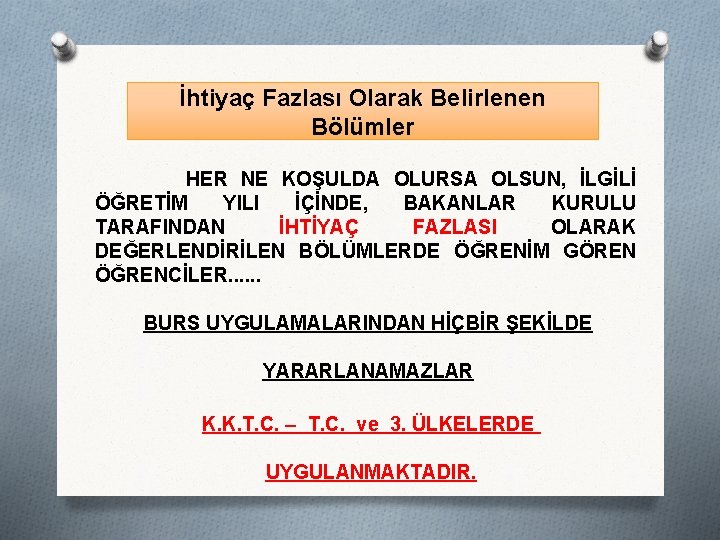 İhtiyaç Fazlası Olarak Belirlenen Bölümler

HER NE KOŞULDA OLURSA OLSUN, İLGİLİ ÖĞRETİM YILI İÇİNDE, BAKANLAR KURULU TARAFINDAN İHTİYAÇ FAZLASI OLARAK DEĞERLENDİRİLEN BÖLÜMLERDE ÖĞRENİM GÖREN ÖĞRENCİLER......

BURS UYGULAMALARINDAN HİÇBİR ŞEKİLDE

YARARLANAMAZLAR

K.K.T.C. – T.C. ve 3. ÜLKELERDE

UYGULANMAKTADIR.